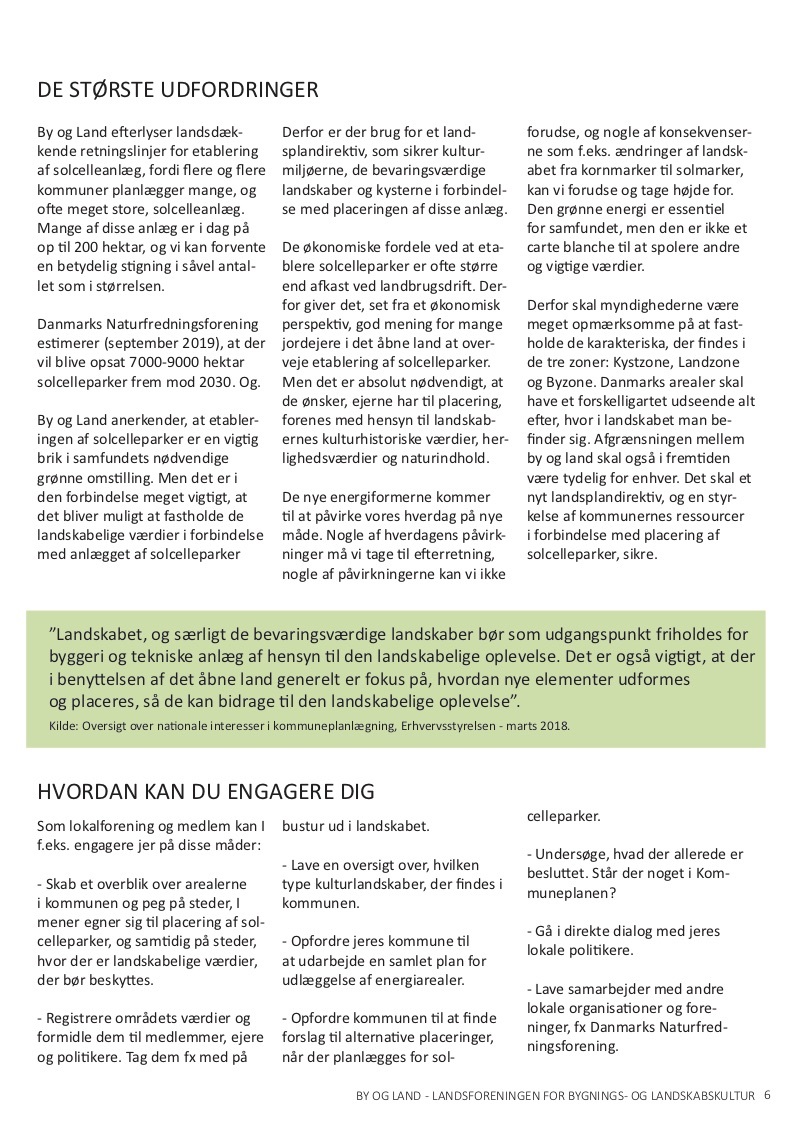 DE STØRSTE UDFORDRINGER

By og Land efterlyser landsdækkende retningslinjer for etablering af solcelleanlæg, fordi flere og flere kommuner planlægger mange, og ofte meget store, solcelleanlæg. Mange af disse anlæg er i dag på op til 200 hektar, og vi kan forvente en betydelig stigning i såvel antallet som i størrelsen.

Danmarks Naturfredningsforening estimerer (september 2019), at der vil blive opsat 7000-9000 hektar solcelleparker frem mod 2030. Og.

By og Land anerkender, at etableringen af solcelleparker er en vigtig brik i samfundets nødvendige grønne omstilling. Men det er i den forbindelse meget vigtigt, at det bliver muligt at fastholde de landskabelige værdier i forbindelse med anlægget af solcelleparker

Derfor er der brug for et landsplandirektiv, som sikrer kulturmiljøerne, de bevaringsværdige landskaber og kysterne i forbindelse med placeringen af disse anlæg.

De økonomiske fordele ved at etablere solcelleparker er ofte større end afkast ved landbrugsdrift. Derfor giver det, set fra et økonomisk perspektiv, god mening for mange jordejere i det åbne land at overveje etablering af solcelleparker. Men det er absolut nødvendigt, at de ønsker, ejerne har til placering, forenes med hensyn til landskabernes kulturhistoriske værdier, herlighedsværdier og naturindhold.

De nye energiformerne kommer til at påvirke vores hverdag på nye måde. Nogle af hverdagens påvirkninger må vi tage til efterretning, nogle af påvirkningerne kan vi ikke forudse, og nogle af konsekvenserne som f.eks. ændringer af landskabet fra kornmarker til solmarker, kan vi forudse og tage højde for. Den grønne energi er essentiel for samfundet, men den er ikke et carte blanche til at spolere andre og vigtige værdier.

Derfor skal myndighederne være meget opmærksomme på at fastholde de karakteriska, der findes i de tre zoner: Kystzone, Landzone og Byzone. Danmarks arealer skal have et forskelligartet udseende alt efter, hvor i landskabet man befinder sig. Afgrænsningen mellem by og land skal også i fremtiden være tydelig for enhver. Det skal et nyt landsplandirektiv, og en styrkelse af kommunernes ressourcer i forbindelse med placering af solcelleparker, sikre.

”Landskabet, og særligt de bevaringsværdige landskaber bør som udgangspunkt friholdes for byggeri og tekniske anlæg af hensyn til den landskabelige oplevelse. Det er også vigtigt, at der i benyttelsen af det åbne land generelt er fokus på, hvordan nye elementer udformes og placeres, så de kan bidrage til den landskabelige oplevelse”.
Kilde: Oversigt over nationale interesser i kommuneplanlægning, Erhvervsstyrelsen - marts 2018.

HVORDAN KAN DU ENGAGERE DIG

Som lokalforening og medlem kan I f.eks. engagere jer på disse måder:

- Skab et overblik over arealerne i kommunen og peg på steder, I mener egner sig til placering af solcelleparker, og samtidig på steder, hvor der er landskabelige værdier, der bør beskyttes.

- Registrere områdets værdier og formidle dem til medlemmer, ejere og politikere. Tag dem fx med på bustur ud i landskabet.

- Lave en oversigt over, hvilken type kulturlandskaber, der findes i kommunen.

- Opfordre jeres kommune til at udarbejde en samlet plan for udlæggelse af energiarealer.

- Opfordre kommunen til at finde forslag til alternative placeringer, når der planlægges for solcelleparker.

- Undersøge, hvad der allerede er besluttet. Står der noget i Kommuneplanen?

- Gå i direkte dialog med jeres lokale politikere.

- Lave samarbejder med andre lokale organisationer og foreninger, fx Danmarks Naturfredningsforening.

BY OG LAND - LANDSFORENINGEN FOR BYGNINGS- OG LANDSKABSKULTUR 6